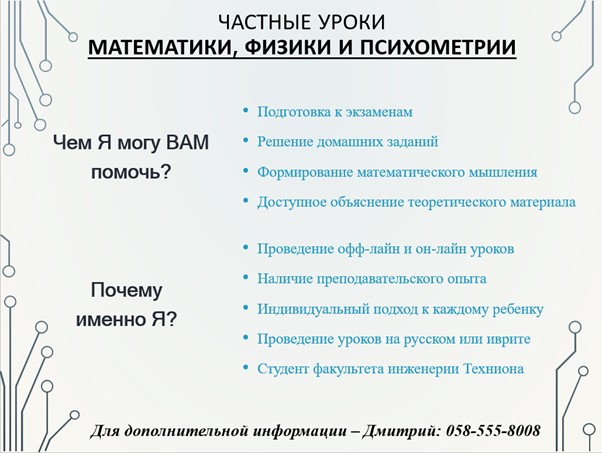 ЧАСТНЫЕ УРОКИ
МАТЕМАТИКИ, ФИЗИКИ И ПСИХОМЕТРИИ

Чем Я могу ВАМ помочь?

• Подготовка к экзаменам
• Решение домашних заданий
• Формирование математического мышления
• Доступное объяснение теоретического материала

Почему именно Я?

• Проведение офф-лайн и он-лайн уроков
• Наличие преподавательского опыта
• Индивидуальный подход к каждому ребенку
• Проведение уроков на русском или иврите
• Студент факультета инженерии Техниона

Для дополнительной информации – Дмитрий: 058-555-8008